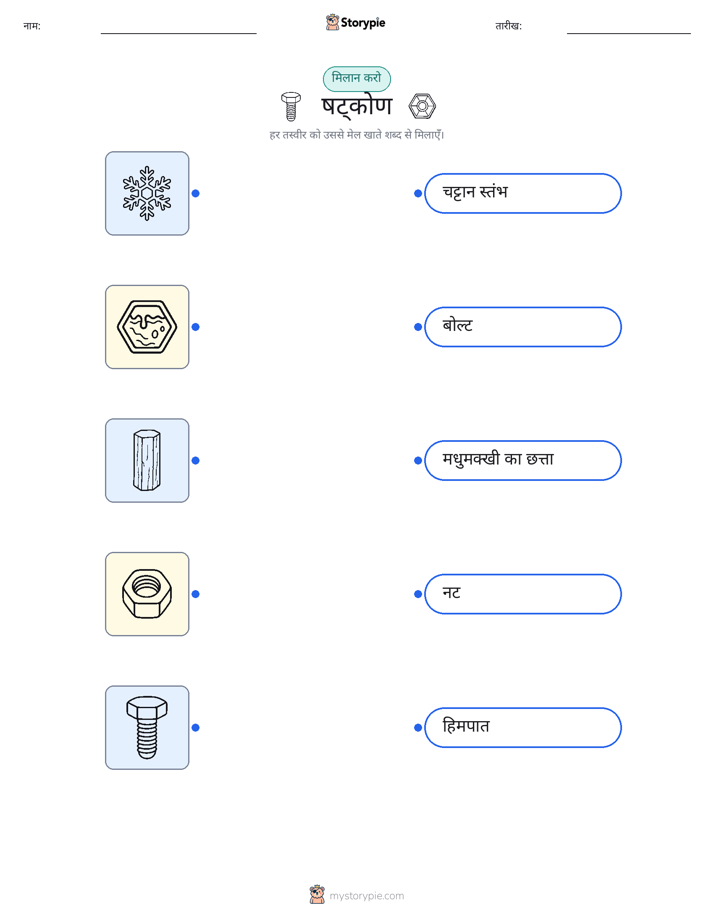 नाम: ____ Storypie तारीख: ____

मिलान करो

षट्कोण

हर तस्वीर को उससे मेल खाते शब्द से मिलाएँ।

चट्टान स्तंभ

बोल्ट

मधुमक्खी का छत्ता

नट

हिमपात

mystorypie.com